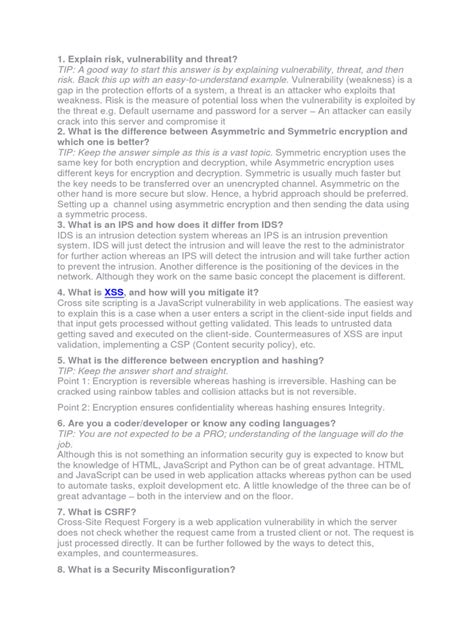 1. Explain risk, vulnerability and threat?
TIP: A good way to start this answer is by explaining vulnerability, threat, and then risk. Back this up with an easy-to-understand example. Vulnerability (weakness) is a gap in the protection efforts of a system, a threat is an attacker who exploits that weakness. Risk is the measure of potential loss when the vulnerability is exploited by the threat e.g. Default username and password for a server – An attacker can easily crack into this server and compromise it
2. What is the difference between Asymmetric and Symmetric encryption and which one is better?
TIP: Keep the answer simple as this is a vast topic. Symmetric encryption uses the same key for both encryption and decryption, while Asymmetric encryption uses different keys for encryption and decryption. Symmetric is usually much faster but the key needs to be transferred over an unencrypted channel. Asymmetric on the other hand is more secure but slow. Hence, a hybrid approach should be preferred. Setting up a channel using asymmetric encryption and then sending the data using a symmetric process.
3. What is an IPS and how does it differ from IDS?
IDS is an intrusion detection system whereas an IPS is an intrusion prevention system. IDS will just detect the intrusion and will leave the rest to the administrator for further action whereas an IPS will detect the intrusion and will take further action to prevent the intrusion. Another difference is the positioning of the devices in the network. Although they work on the same basic concept the placement is different.

4. What is XSS, and how will you mitigate it?
Cross site scripting is a JavaScript vulnerability in web applications. The easiest way to explain this is a case when a user enters a script in the client-side input fields and that input gets processed without getting validated. This leads to untrusted data getting saved and executed on the client-side. Countermeasures of XSS are input validation, implementing a CSP (Content security policy), etc.

5. What is the difference between encryption and hashing?
TIP: Keep the answer short and straight.
Point 1: Encryption is reversible whereas hashing is irreversible. Hashing can be cracked using rainbow tables and collision attacks but is not reversible.

Point 2: Encryption ensures confidentiality whereas hashing ensures Integrity.

6. Are you a coder/developer or know any coding languages?
TIP: You are not expected to be a PRO; understanding of the language will do the job.
Although this is not something an information security guy is expected to know but the knowledge of HTML, JavaScript and Python can be of great advantage. HTML and JavaScript can be used in web application attacks whereas python can be used to automate tasks, exploit development etc. A little knowledge of the three can be of great advantage – both in the interview and on the floor.

7. What is CSRF?
Cross-Site Request Forgery is a web application vulnerability in which the server does not check whether the request came from a trusted client or not. The request is just processed directly. It can be further followed by the ways to detect this, examples, and countermeasures.

8. What is a Security Misconfiguration?